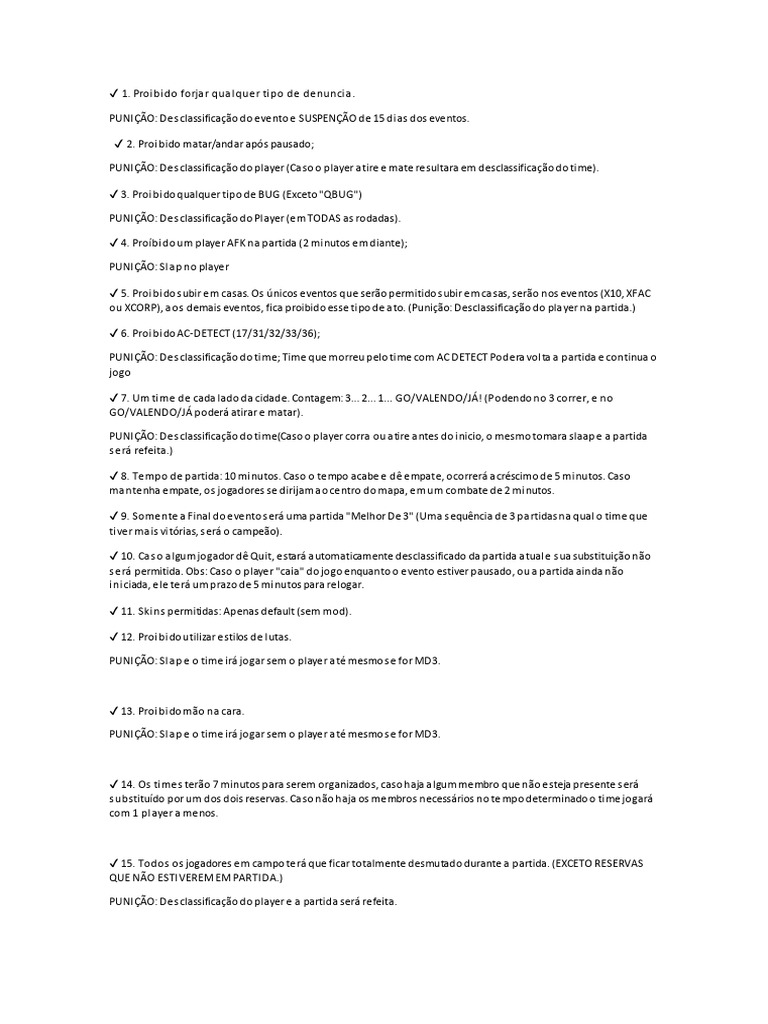 ✓ 1. Proibido forjar qualquer tipo de denuncia.

PUNIÇÃO: Desclassificação do evento e SUSPENÇÃO de 15 dias dos eventos.

✓ 2. Proibido matar/andar após pausado;

PUNIÇÃO: Desclassificação do player (Caso o player atire e mate resultara em desclassificação do time).

✓ 3. Proibido qualquer tipo de BUG (Exceto "QBUG")

PUNIÇÃO: Desclassificação do Player (em TODAS as rodadas).

✓ 4. Proibido um player AFK na partida (2 minutos em diante);

PUNIÇÃO: Slap no player

✓ 5. Proibido subir em casas. Os únicos eventos que serão permitido subir em casas, serão nos eventos (X10, XFAC ou XCORP), aos demais eventos, fica proibido esse tipo de ato. (Punição: Desclassificação do player na partida.)

✓ 6. Proibido AC-DETECT (17/31/32/33/36);

PUNIÇÃO: Desclassificação do time; Time que morreu pelo time com AC DETECT Podera volta a partida e continua o jogo

✓ 7. Um time de cada lado da cidade. Contagem: 3... 2... 1... GO/VALENDO/JÁ! (Podendo no 3 correr, e no GO/VALENDO/JÁ poderá atirar e matar).

PUNIÇÃO: Desclassificação do time(Caso o player corra ou atire antes do inicio, o mesmo tomara slaap e a partida será refeita.)

✓ 8. Tempo de partida: 10 minutos. Caso o tempo acabe e dê empate, ocorrerá acréscimo de 5 minutos. Caso mantenha empate, os jogadores se dirijam ao centro do mapa, em um combate de 2 minutos.

✓ 9. Somente a Final do evento será uma partida "Melhor De 3" (Uma sequência de 3 partidas na qual o time que tiver mais vitórias, será o campeão).

✓ 10. Caso algum jogador dê Quit, estará automaticamente desclassificado da partida atual e sua substituição não será permitida. Obs: Caso o player "caia" do jogo enquanto o evento estiver pausado, ou a partida ainda não iniciada, ele terá um prazo de 5 minutos para relogar.

✓ 11. Skins permitidas: Apenas default (sem mod).

✓ 12. Proibido utilizar estilos de lutas.

PUNIÇÃO: Slap e o time irá jogar sem o player até mesmo se for MD3.

✓ 13. Proibido mão na cara.

PUNIÇÃO: Slap e o time irá jogar sem o player até mesmo se for MD3.

✓ 14. Os times terão 7 minutos para serem organizados, caso haja algum membro que não esteja presente será substituído por um dos dois reservas. Caso não haja os membros necessários no tempo determinado o time jogará com 1 player a menos.

✓ 15. Todos os jogadores em campo terá que ficar totalmente desmutado durante a partida. (EXCETO RESERVAS QUE NÃO ESTIVEREM EM PARTIDA.)

PUNIÇÃO: Desclassificação do player e a partida será refeita.